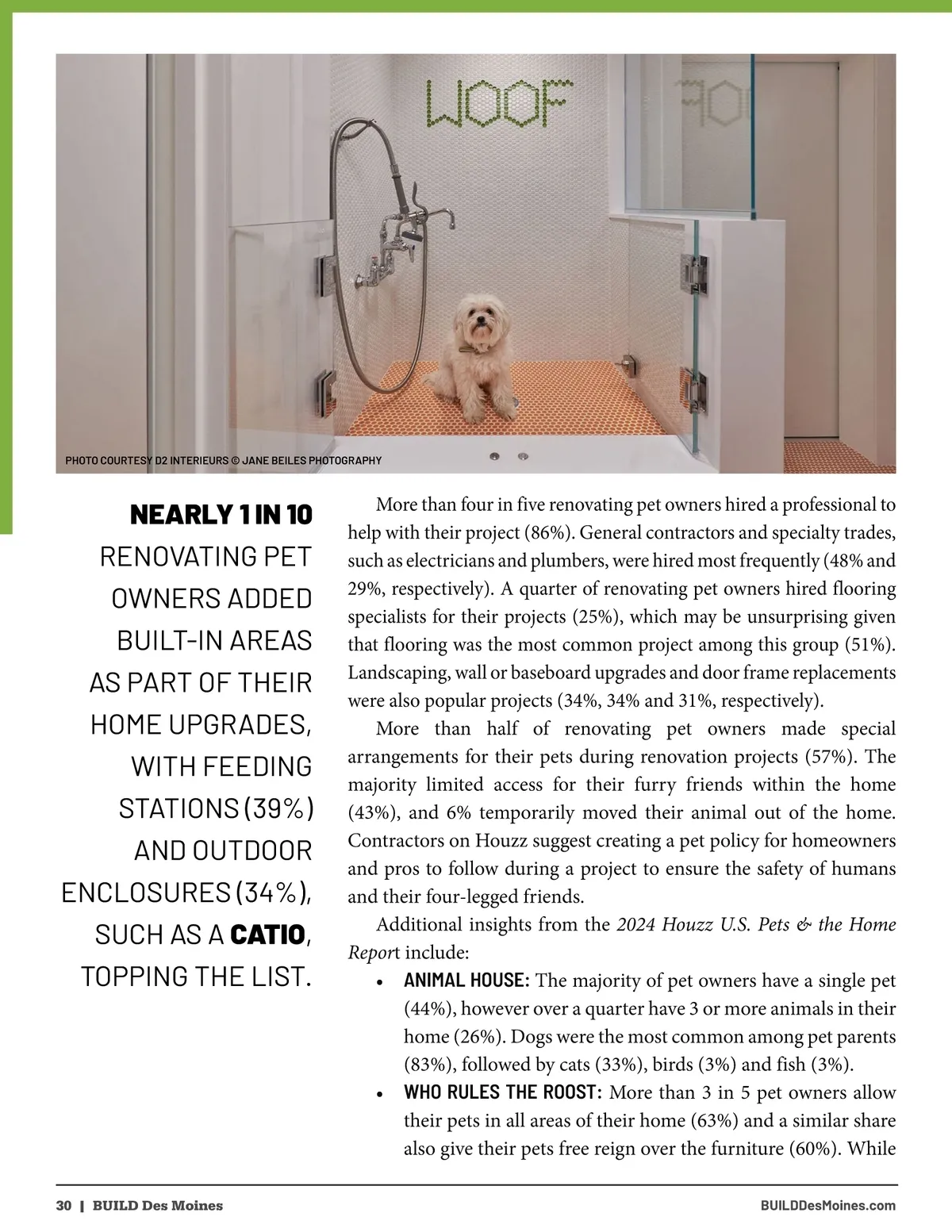 WOOF

PHOTO COURTESY D2 INTERIEURS © JANE BEILES PHOTOGRAPHY

NEARLY 1 IN 10 RENOVATING PET OWNERS ADDED BUILT-IN AREAS AS PART OF THEIR HOME UPGRADES, WITH FEEDING STATIONS (39%) AND OUTDOOR ENCLOSURES (34%), SUCH AS A CATIO, TOPPING THE LIST.

More than four in five renovating pet owners hired a professional to help with their project (86%). General contractors and specialty trades, such as electricians and plumbers, were hired most frequently (48% and 29%, respectively). A quarter of renovating pet owners hired flooring specialists for their projects (25%), which may be unsurprising given that flooring was the most common project among this group (51%). Landscaping, wall or baseboard upgrades and door frame replacements were also popular projects (34%, 34% and 31%, respectively).

More than half of renovating pet owners made special arrangements for their pets during renovation projects (57%). The majority limited access for their furry friends within the home (43%), and 6% temporarily moved their animal out of the home. Contractors on Houzz suggest creating a pet policy for homeowners and pros to follow during a project to ensure the safety of humans and their four-legged friends.

Additional insights from the 2024 Houzz U.S. Pets & the Home Report include:

• ANIMAL HOUSE: The majority of pet owners have a single pet (44%), however over a quarter have 3 or more animals in their home (26%). Dogs were the most common among pet parents (83%), followed by cats (33%), birds (3%) and fish (3%).
• WHO RULES THE ROOST: More than 3 in 5 pet owners allow their pets in all areas of their home (63%) and a similar share also give their pets free reign over the furniture (60%). While

30 | BUILD Des Moines

BUILDDesMoines.com